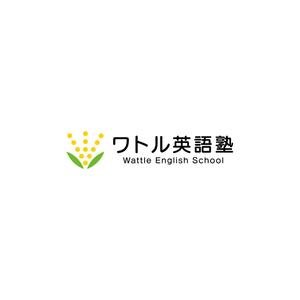 ワトル英語塾
Wattle English School